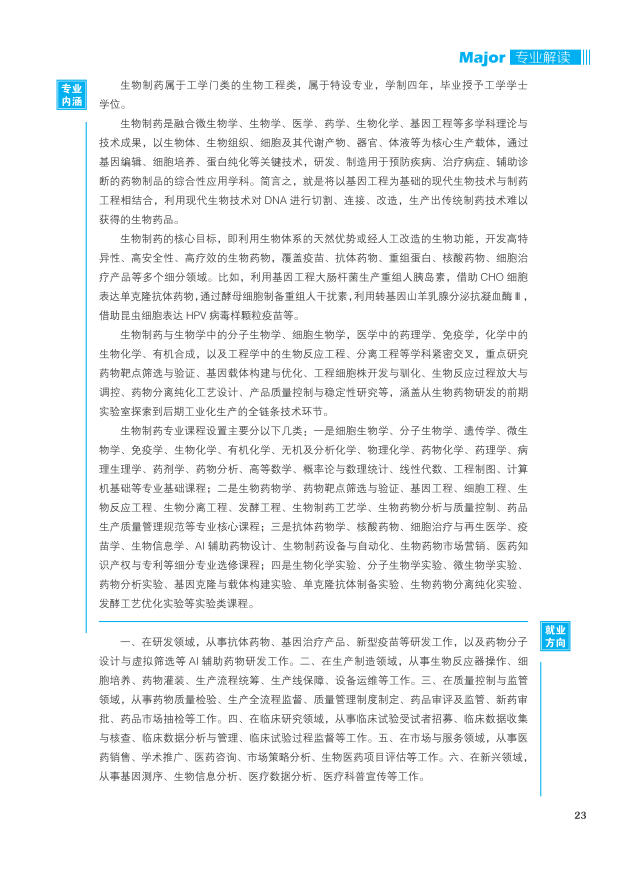 Major 专业解读

专业内涵

生物制药属于工学门类的生物工程类，属于特设专业，学制四年，毕业授予工学学士学位。

生物制药是融合微生物学、生物学、医学、药学、生物化学、基因工程等多学科理论与技术成果，以生物体、生物组织、细胞及其代谢产物、器官、体液等为核心生产载体，通过基因编辑、细胞培养、蛋白纯化等关键技术，研发、制造用于预防疾病、治疗病症、辅助诊断的药物制品的综合性应用学科。简言之，就是将以基因工程为基础的现代生物技术与制药工程相结合，利用现代生物技术对 DNA 进行切割、连接、改造，生产出传统制药技术难以获得的生物药品。

生物制药的核心目标，即利用生物体系的天然优势或经人工改造的生物功能，开发高特异性、高安全性、高疗效的生物药物，覆盖疫苗、抗体药物、重组蛋白、核酸药物、细胞治疗产品等多个细分领域。比如，利用基因工程大肠杆菌生产重组人胰岛素，借助 CHO 细胞表达单克隆抗体药物，通过酵母细胞制备重组人干扰素，利用转基因山羊乳腺分泌抗凝血酶Ⅲ，借助昆虫细胞表达 HPV 病毒样颗粒疫苗等。

生物制药与生物学中的分子生物学、细胞生物学，医学中的药理学、免疫学，化学中的生物化学、有机合成，以及工程学中的生物反应工程、分离工程等学科紧密交叉，重点研究药物靶点筛选与验证、基因载体构建与优化、工程细胞株开发与驯化、生物反应过程放大与调控、药物分离纯化工艺设计、产品质量控制与稳定性研究等，涵盖从生物药物研发的前期实验室探索到后期工业化生产的全链条技术环节。

生物制药专业课程设置主要分以下几类：一是细胞生物学、分子生物学、遗传学、微生物学、免疫学、生物化学、有机化学、无机及分析化学、物理化学、药物化学、药理学、病理生理学、药剂学、药物分析、高等数学、概率论与数理统计、线性代数、工程制图、计算机基础等专业基础课程；二是生物药物学、药物靶点筛选与验证、基因工程、细胞工程、生物反应工程、生物分离工程、发酵工程、生物制药工艺学、生物药物分析与质量控制、药品生产质量管理规范等专业核心课程；三是抗体药物学、核酸药物、细胞治疗与再生医学、疫苗学、生物信息学、AI 辅助药物设计、生物制药设备与自动化、生物药物市场营销、医药知识产权与专利等细分专业选修课程；四是生物化学实验、分子生物学实验、微生物学实验、药物分析实验、基因克隆与载体构建实验、单克隆抗体制备实验、生物药物分离纯化实验、发酵工艺优化实验等实验类课程。

就业方向

一、在研发领域，从事抗体药物、基因治疗产品、新型疫苗等研发工作，以及药物分子设计与虚拟筛选等 AI 辅助药物研发工作。二、在生产制造领域，从事生物反应器操作、细胞培养、药物灌装、生产流程统筹、生产线保障、设备运维等工作。三、在质量控制与监管领域，从事药物质量检验、生产全流程监督、质量管理制度制定、药品审评及监管、新药审批、药品市场抽检等工作。四、在临床研究领域，从事临床试验受试者招募、临床数据收集与核查、临床数据分析与管理、临床试验过程监督等工作。五、在市场与服务领域，从事医药销售、学术推广、医药咨询、市场策略分析、生物医药项目评估等工作。六、在新兴领域，从事基因测序、生物信息分析、医疗数据分析、医疗科普宣传等工作。

23